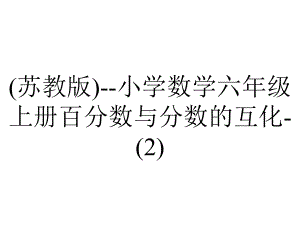 (苏教版)--小学数学六年级上册百分数与分数的互化-(2)